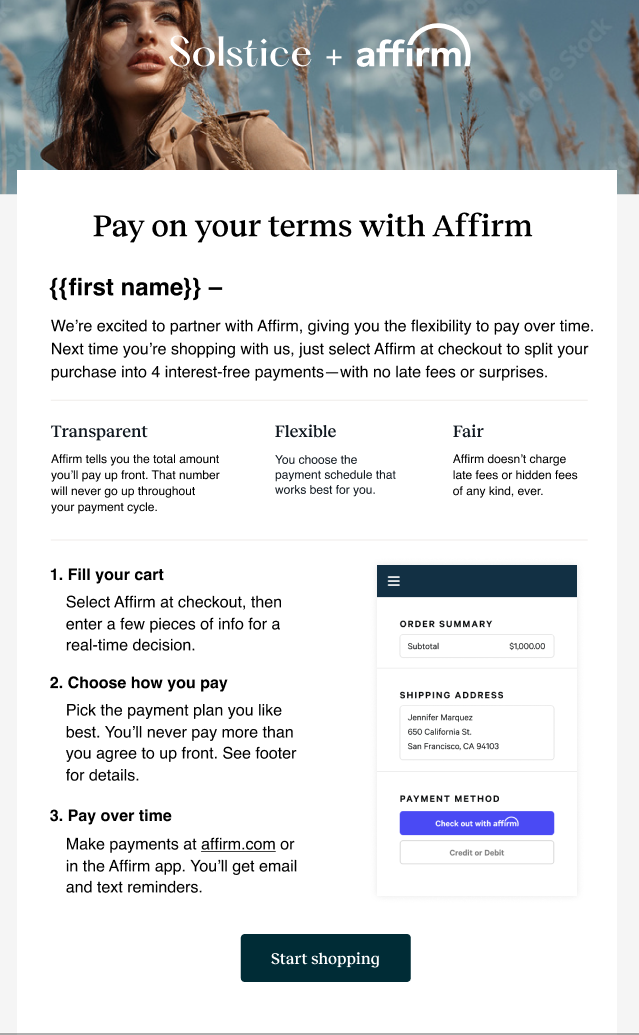 Solstice + affirm

Pay on your terms with Affirm

{{first name}} –

We're excited to partner with Affirm, giving you the flexibility to pay over time. Next time you're shopping with us, just select Affirm at checkout to split your purchase into 4 interest-free payments—with no late fees or surprises.

Transparent

Affirm tells you the total amount you'll pay up front. That number will never go up throughout your payment cycle.

Flexible

You choose the payment schedule that works best for you.

Fair

Affirm doesn't charge late fees or hidden fees of any kind, ever.

1. Fill your cart

Select Affirm at checkout, then enter a few pieces of info for a real-time decision.

2. Choose how you pay

Pick the payment plan you like best. You'll never pay more than you agree to up front. See footer for details.

3. Pay over time

Make payments at affirm.com or in the Affirm app. You'll get email and text reminders.

ORDER SUMMARY

Subtotal $1,000.00

SHIPPING ADDRESS

Jennifer Marquez
650 California St.
San Francisco, CA 94103

PAYMENT METHOD

Check out with affirm

Credit or Debit

Start shopping